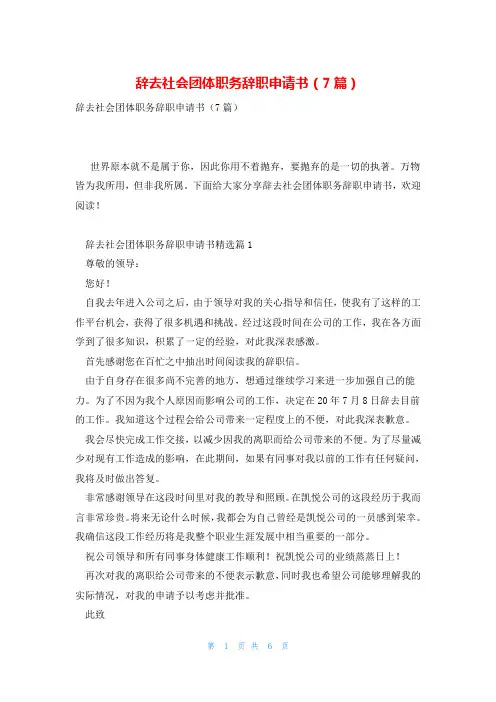 辞去社会团体职务辞职申请书（7篇）

辞去社会团体职务辞职申请书（7篇）

世界原本就不是属于你，因此你用不着抛弃，要抛弃的是一切的执著。万物皆为我所用，但非我所属。下面给大家分享辞去社会团体职务辞职申请书，欢迎阅读！

辞去社会团体职务辞职申请书精选篇1

尊敬的领导：

您好！

自我去年进入公司之后，由于领导对我的关心指导和信任，使我有了这样的工作平台机会，获得了很多机遇和挑战。经过这段时间在公司的工作，我在各方面学到了很多知识，积累了一定的经验，对此我深表感激。

首先感谢您在百忙之中抽出时间阅读我的辞职信。

由于自身存在很多尚不完善的地方，想通过继续学习来进一步加强自己的能力。为了不因为我个人原因而影响公司的工作，决定在20年7月8日辞去目前的工作。我知道这个过程会给公司带来一定程度上的不便，对此我深表歉意。

我会尽快完成工作交接，以减少因我的离职而给公司带来的不便。为了尽量减少对现有工作造成的影响，在此期间，如果有同事对我以前的工作有任何疑问，我将及时做出答复。

非常感谢领导在这段时间里对我的教导和照顾。在凯悦公司的这段经历于我而言非常珍贵。将来无论什么时候，我都会为自己曾经是凯悦公司的一员感到荣幸。我确信这段工作经历将是我整个职业生涯发展中相当重要的一部分。

祝公司领导和所有同事身体健康工作顺利！祝凯悦公司的业绩蒸蒸日上！

再次对我的离职给公司带来的不便表示歉意，同时我也希望公司能够理解我的实际情况，对我的申请予以考虑并批准。

此致

第 1 页 共 6 页